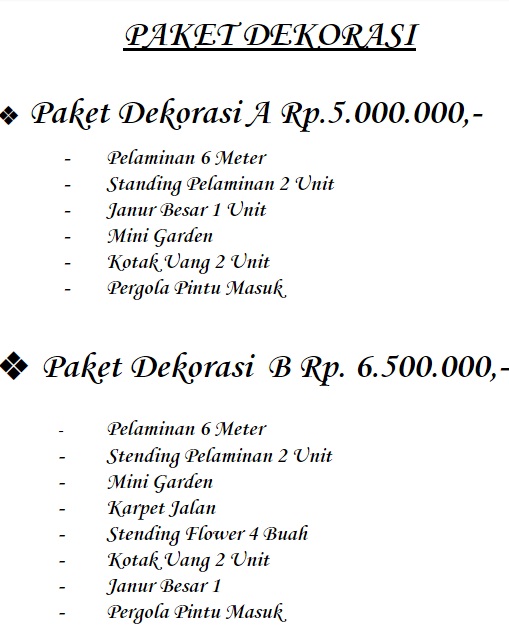 PAKET DEKORASI

❖ Paket Dekorasi A Rp.5.000.000,-

- Pelaminan 6 Meter
- Standing Pelaminan 2 Unit
- Janur Besar 1 Unit
- Mini Garden
- Kotak Uang 2 Unit
- Pergola Pintu Masuk

❖ Paket Dekorasi B Rp. 6.500.000,-

- Pelaminan 6 Meter
- Stending Pelaminan 2 Unit
- Mini Garden
- Karpet Jalan
- Stending Flower 4 Buah
- Kotak Uang 2 Unit
- Janur Besar 1
- Pergola Pintu Masuk